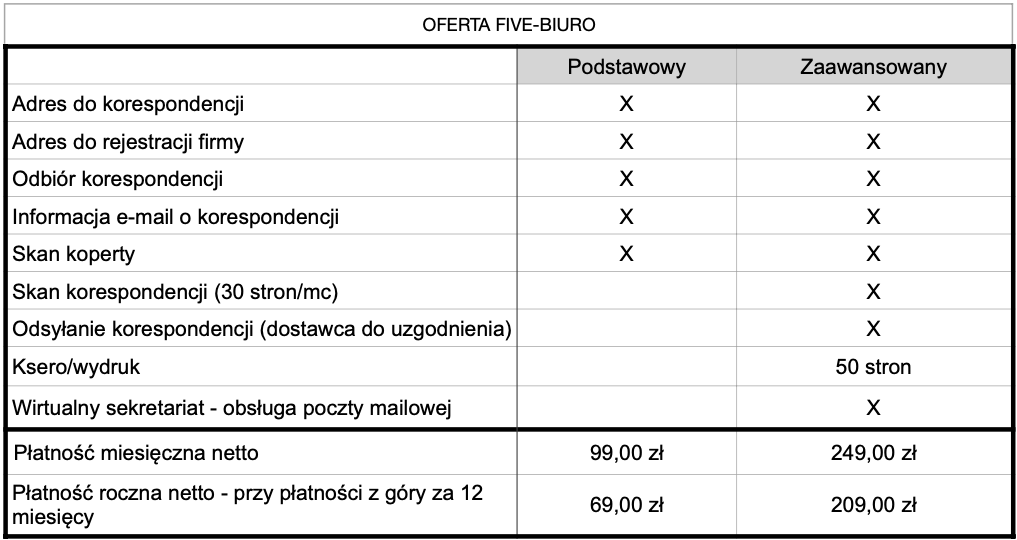 OFERTA FIVE-BIURO

| | Podstawowy | Zaawansowany |
|---|---|---|
| Adres do korespondencji | X | X |
| Adres do rejestracji firmy | X | X |
| Odbiór korespondencji | X | X |
| Informacja e-mail o korespondencji | X | X |
| Skan koperty | X | X |
| Skan korespondencji (30 stron/mc) | | X |
| Odsyłanie korespondencji (dostawca do uzgodnienia) | | X |
| Ksero/wydruk | | 50 stron |
| Wirtualny sekretariat - obsługa poczty mailowej | | X |
| Płatność miesięczna netto | 99,00 zł | 249,00 zł |
| Płatność roczna netto - przy płatności z góry za 12 miesięcy | 69,00 zł | 209,00 zł |